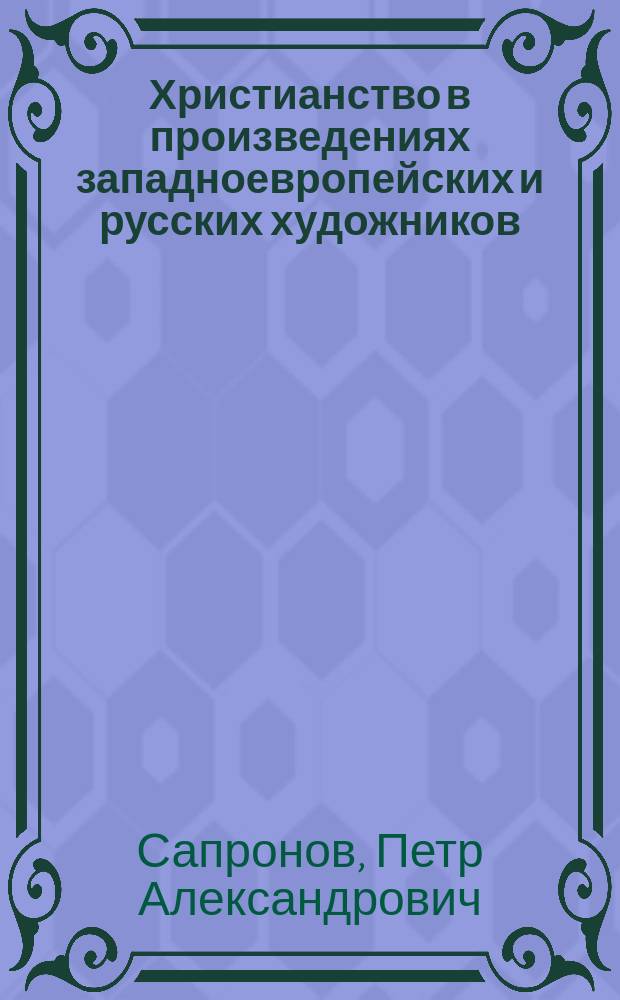 Христианство в произведениях западноевропейских и русских художников

Сапронов, Петр Александрович